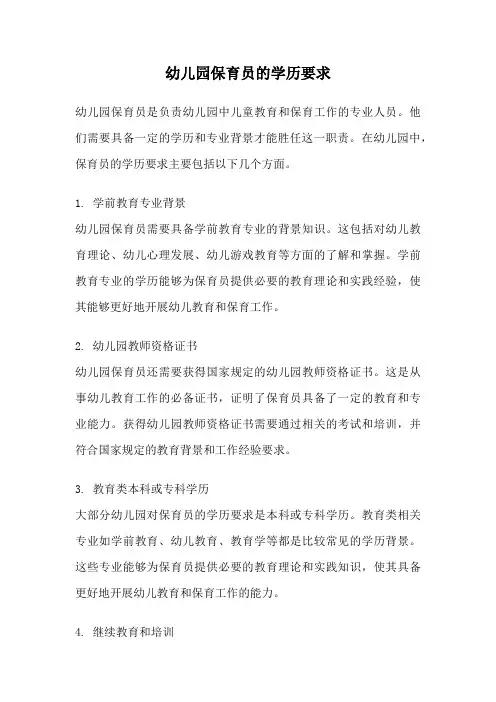 幼儿园保育员的学历要求

幼儿园保育员是负责幼儿园中儿童教育和保育工作的专业人员。他们需要具备一定的学历和专业背景才能胜任这一职责。在幼儿园中，保育员的学历要求主要包括以下几个方面。

1. 学前教育专业背景
幼儿园保育员需要具备学前教育专业的背景知识。这包括对幼儿教育理论、幼儿心理发展、幼儿游戏教育等方面的了解和掌握。学前教育专业的学历能够为保育员提供必要的教育理论和实践经验，使其能够更好地开展幼儿教育和保育工作。

2. 幼儿园教师资格证书
幼儿园保育员还需要获得国家规定的幼儿园教师资格证书。这是从事幼儿教育工作的必备证书，证明了保育员具备了一定的教育和专业能力。获得幼儿园教师资格证书需要通过相关的考试和培训，并符合国家规定的教育背景和工作经验要求。

3. 教育类本科或专科学历
大部分幼儿园对保育员的学历要求是本科或专科学历。教育类相关专业如学前教育、幼儿教育、教育学等都是比较常见的学历背景。这些专业能够为保育员提供必要的教育理论和实践知识，使其具备更好地开展幼儿教育和保育工作的能力。

4. 继续教育和培训